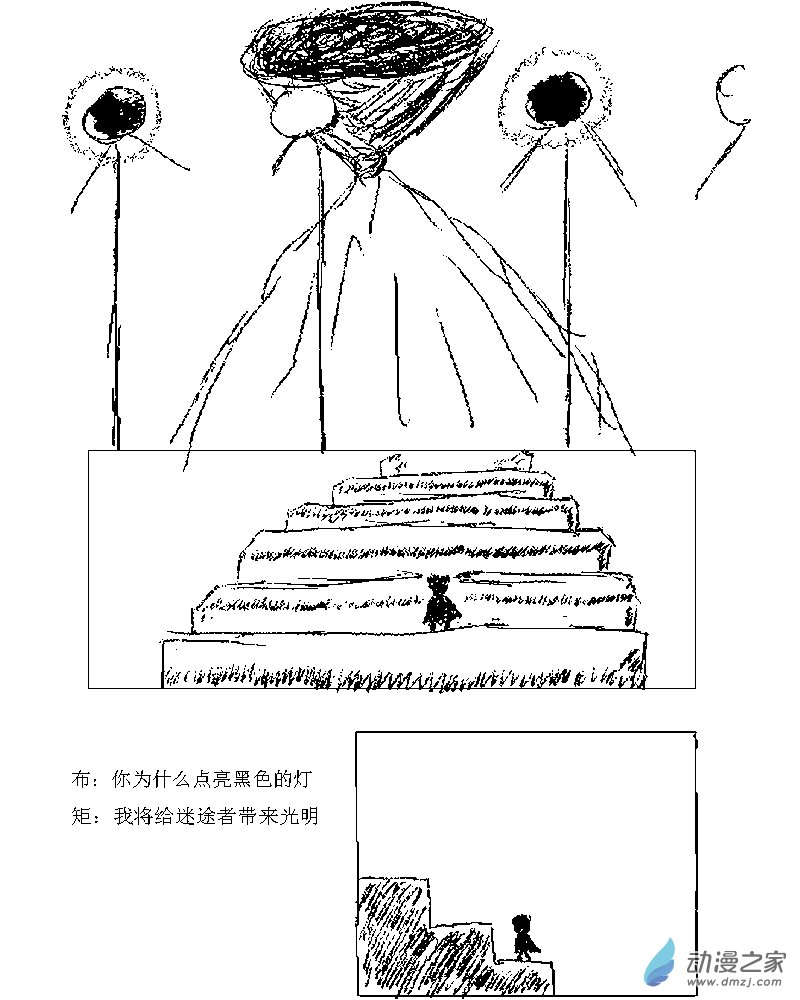 布：你为什么点亮黑色的灯
矩：我将给迷途者带来光明

动漫之家
www.dmzj.com